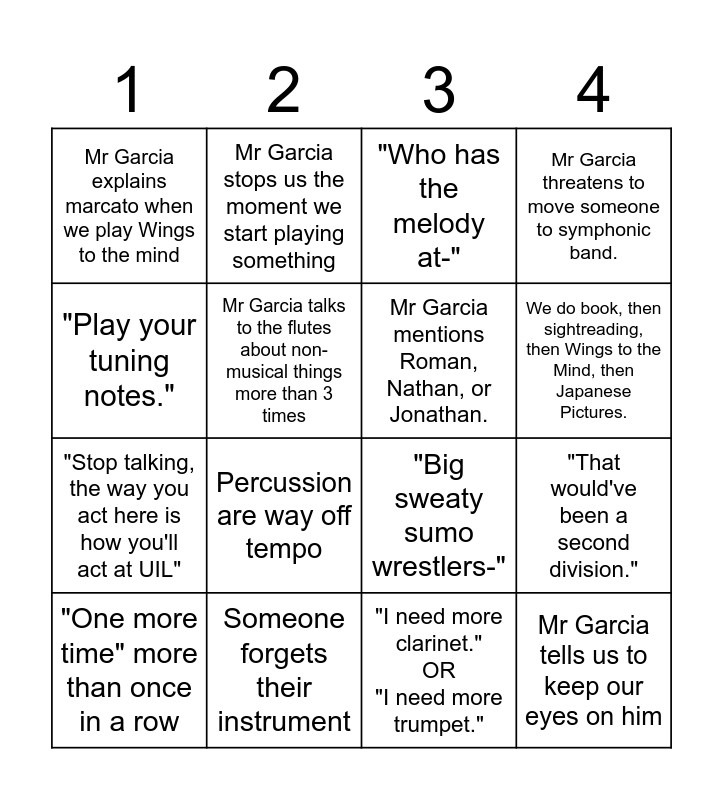 | 1 | 2 | 3 | 4 |
|---|---|---|---|
| Mr Garcia explains marcato when we play Wings to the mind | Mr Garcia stops us the moment we start playing something | "Who has the melody at-" | Mr Garcia threatens to move someone to symphonic band. |
| "Play your tuning notes." | Mr Garcia talks to the flutes about non-musical things more than 3 times | Mr Garcia mentions Roman, Nathan, or Jonathan. | We do book, then sightreading, then Wings to the Mind, then Japanese Pictures. |
| "Stop talking, the way you act here is how you'll act at UIL" | Percussion are way off tempo | "Big sweaty sumo wrestlers-" | "That would've been a second division." |
| "One more time" more than once in a row | Someone forgets their instrument | "I need more clarinet." OR "I need more trumpet." | Mr Garcia tells us to keep our eyes on him |